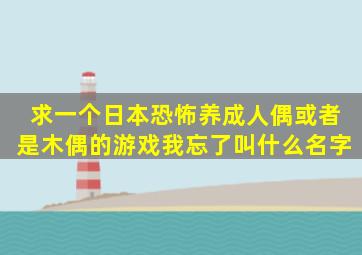 求一个日本恐怖养成人偶或者是木偶的游戏我忘了叫什么名字